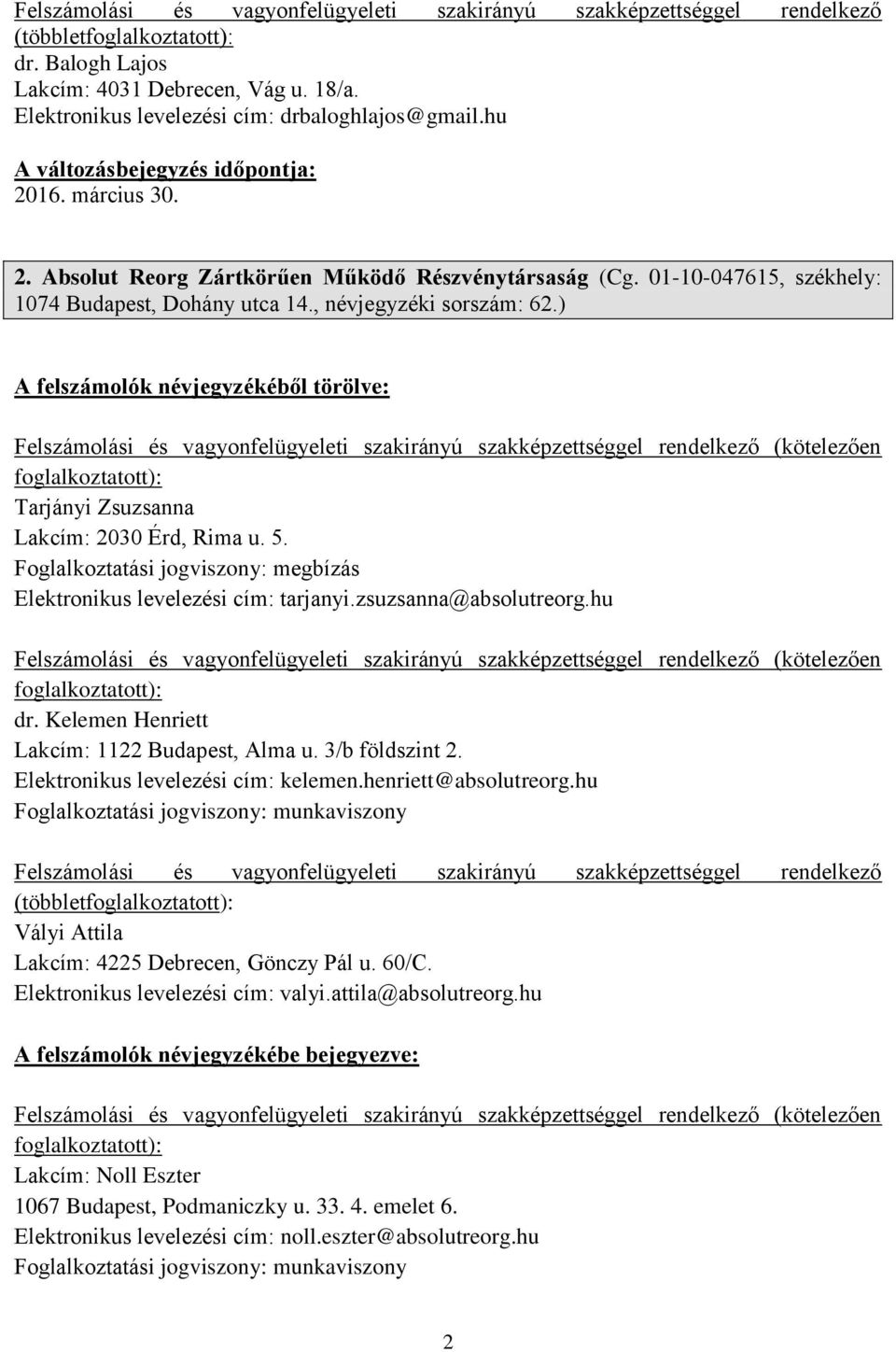 Felszámolási és vagyonfelügyeleti szakirányú szakképzettséggel rendelkező (többletfoglalkoztatott):
dr. Balogh Lajos
Lakcím: 4031 Debrecen, Vág u. 18/a.
Elektronikus levelezési cím: drbaloghlajos@gmail.hu

A változásbejegyzés időpontja:
2016. március 30.

2. Absolut Reorg Zártkörűen Működő Részvénytársaság (Cg. 01-10-047615, székhely: 1074 Budapest, Dohány utca 14., névjegyzéki sorszám: 62.)

A felszámolók névjegyzékéből törölve:

Felszámolási és vagyonfelügyeleti szakirányú szakképzettséggel rendelkező (kötelezően foglalkoztatott):
Tarjányi Zsuzsanna
Lakcím: 2030 Érd, Rima u. 5.
Foglalkoztatási jogviszony: megbízás
Elektronikus levelezési cím: tarjanyi.zsuzsanna@absolutreorg.hu

Felszámolási és vagyonfelügyeleti szakirányú szakképzettséggel rendelkező (kötelezően foglalkoztatott):
dr. Kelemen Henriett
Lakcím: 1122 Budapest, Alma u. 3/b földszint 2.
Elektronikus levelezési cím: kelemen.henriett@absolutreorg.hu
Foglalkoztatási jogviszony: munkaviszony

Felszámolási és vagyonfelügyeleti szakirányú szakképzettséggel rendelkező (többletfoglalkoztatott):
Vályi Attila
Lakcím: 4225 Debrecen, Gönczy Pál u. 60/C.
Elektronikus levelezési cím: valyi.attila@absolutreorg.hu

A felszámolók névjegyzékébe bejegyezve:

Felszámolási és vagyonfelügyeleti szakirányú szakképzettséggel rendelkező (kötelezően foglalkoztatott):
Lakcím: Noll Eszter
1067 Budapest, Podmaniczky u. 33. 4. emelet 6.
Elektronikus levelezési cím: noll.eszter@absolutreorg.hu
Foglalkoztatási jogviszony: munkaviszony

2